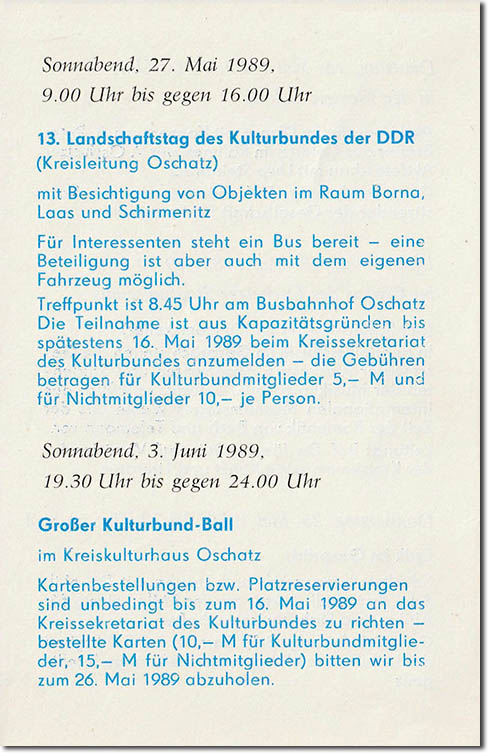 Sonnabend, 27. Mai 1989,
9.00 Uhr bis gegen 16.00 Uhr

13. Landschaftstag des Kulturbundes der DDR
(Kreisleitung Oschatz)

mit Besichtigung von Objekten im Raum Borna, Laas und Schirmenitz

Für Interessenten steht ein Bus bereit – eine Beteiligung ist aber auch mit dem eigenen Fahrzeug möglich.

Treffpunkt ist 8.45 Uhr am Busbahnhof Oschatz
Die Teilnahme ist aus Kapazitätsgründen bis spätestens 16. Mai 1989 beim Kreissekretariat des Kulturbundes anzumelden – die Gebühren betragen für Kulturbundmitglieder 5,– M und für Nichtmitglieder 10,– je Person.

Sonnabend, 3. Juni 1989,
19.30 Uhr bis gegen 24.00 Uhr

Großer Kulturbund-Ball

im Kreiskulturhaus Oschatz

Kartenbestellungen bzw. Platzreservierungen sind unbedingt bis zum 16. Mai 1989 an das Kreissekretariat des Kulturbundes zu richten – bestellte Karten (10,– M für Kulturbundmitglieder, 15,– M für Nichtmitglieder) bitten wir bis zum 26. Mai 1989 abzuholen.